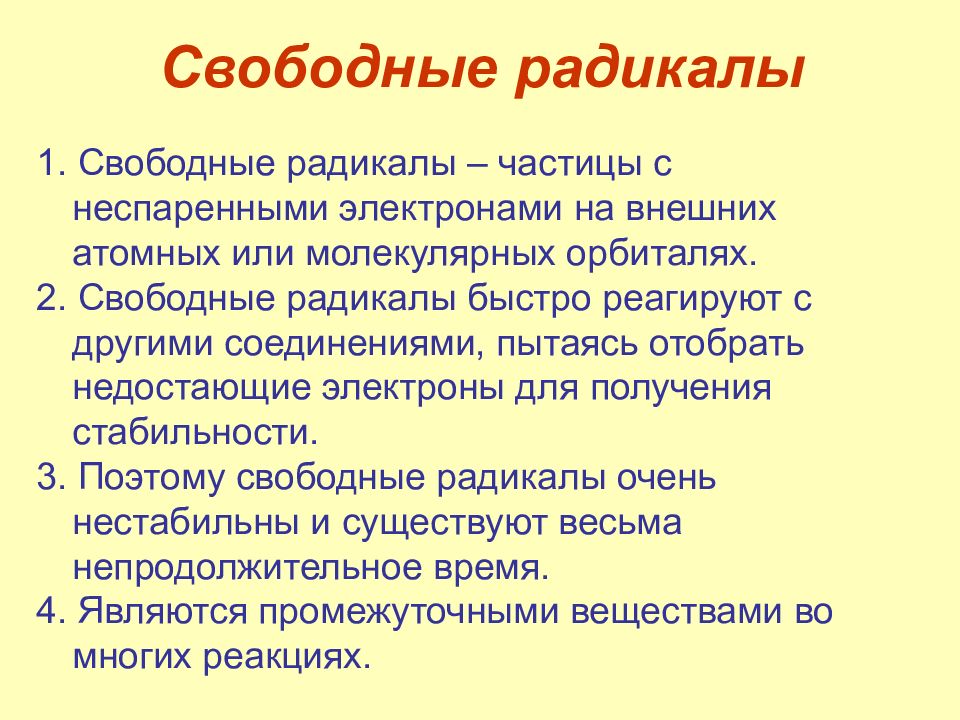 Свободные радикалы

1. Свободные радикалы – частицы с неспаренными электронами на внешних атомных или молекулярных орбиталях.
2. Свободные радикалы быстро реагируют с другими соединениями, пытаясь отобрать недостающие электроны для получения стабильности.
3. Поэтому свободные радикалы очень нестабильны и существуют весьма непродолжительное время.
4. Являются промежуточными веществами во многих реакциях.